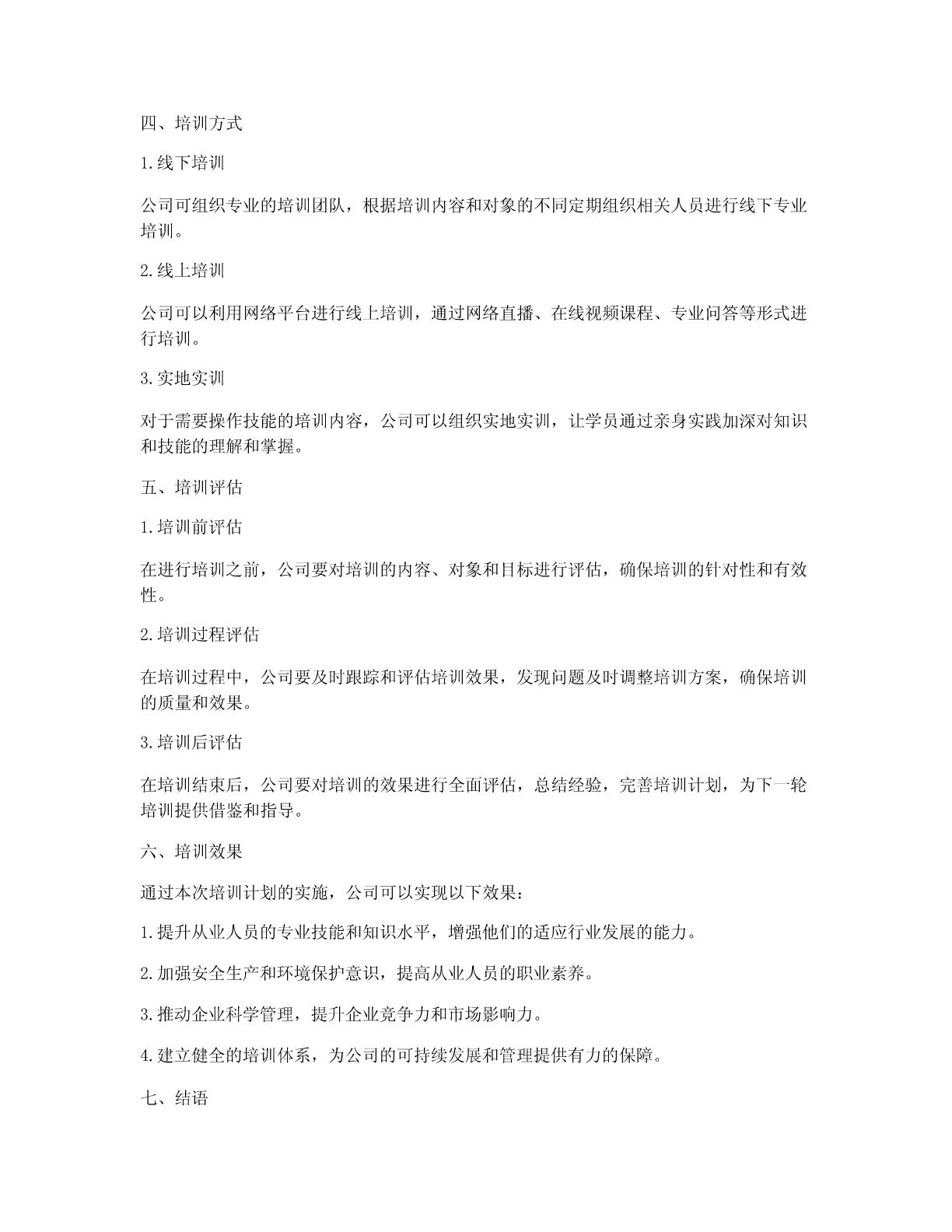 四、培训方式

1.线下培训

公司可组织专业的培训团队，根据培训内容和对象的不同定期组织相关人员进行线下专业培训。

2.线上培训

公司可以利用网络平台进行线上培训，通过网络直播、在线视频课程、专业问答等形式进行培训。

3.实地实训

对于需要操作技能的培训内容，公司可以组织实地实训，让学员通过亲身实践加深对知识和技能的理解和掌握。

五、培训评估

1.培训前评估

在进行培训之前，公司要对培训的内容、对象和目标进行评估，确保培训的针对性和有效性。

2.培训过程评估

在培训过程中，公司要及时跟踪和评估培训效果，发现问题及时调整培训方案，确保培训的质量和效果。

3.培训后评估

在培训结束后，公司要对培训的效果进行全面评估，总结经验，完善培训计划，为下一轮培训提供借鉴和指导。

六、培训效果

通过本次培训计划的实施，公司可以实现以下效果：

1.提升从业人员的专业技能和知识水平，增强他们的适应行业发展的能力。

2.加强安全生产和环境保护意识，提高从业人员的职业素养。

3.推动企业科学管理，提升企业竞争力和市场影响力。

4.建立健全的培训体系，为公司的可持续发展和管理提供有力的保障。

七、结语